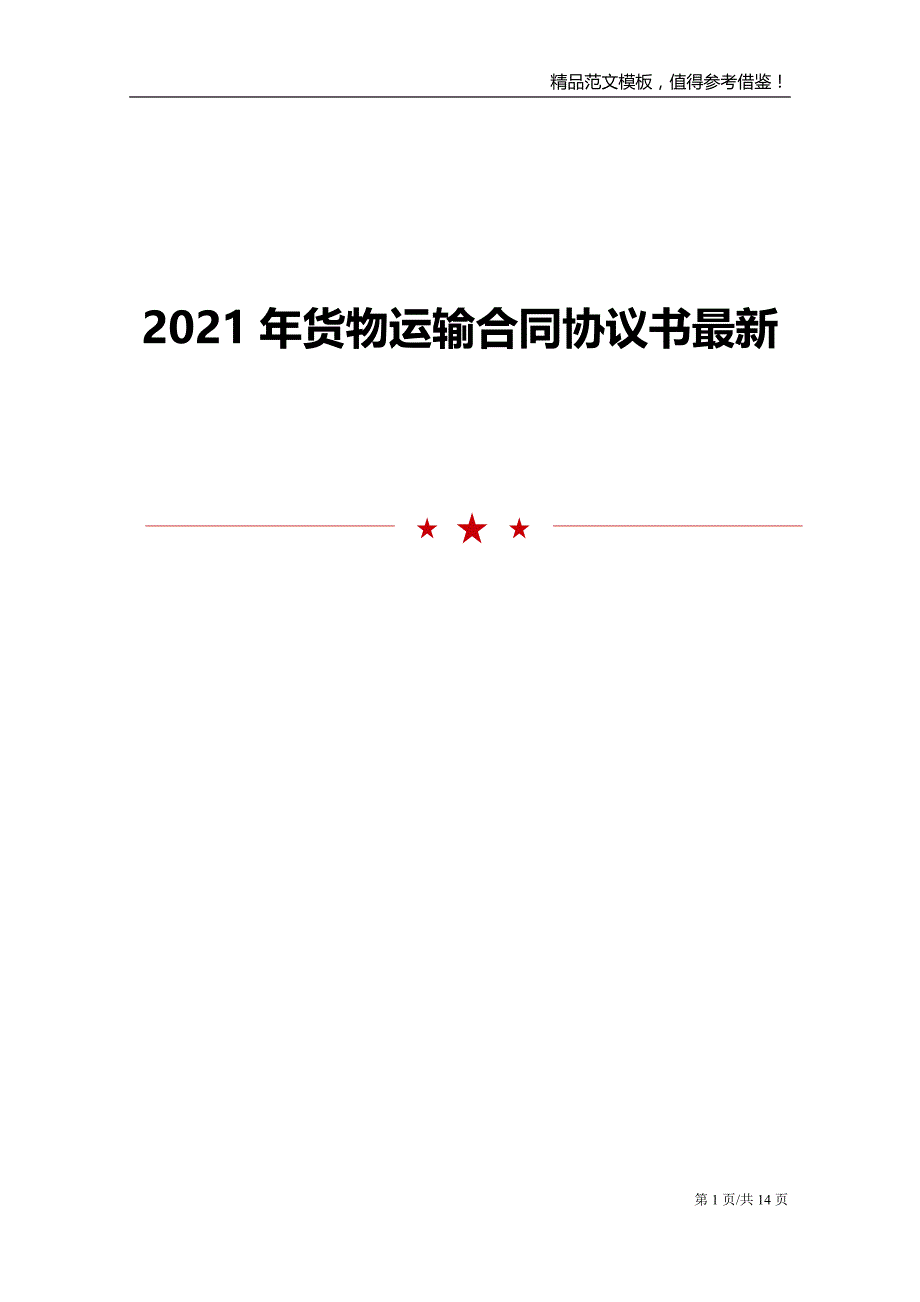 精品范文模板，值得参考借鉴！

2021 年货物运输合同协议书最新

第 1 页/共 14 页